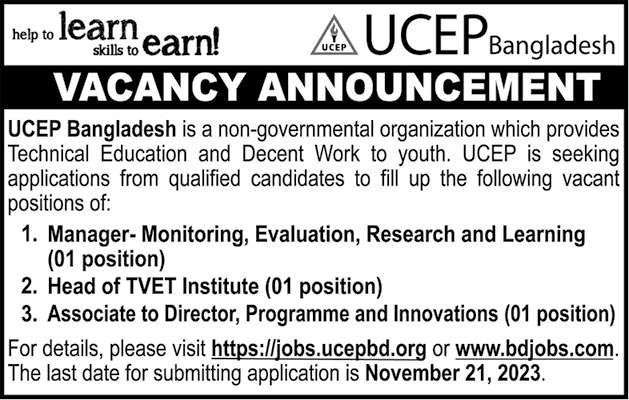 help to learn skills to earn!

UCEP

UCEP Bangladesh

VACANCY ANNOUNCEMENT

UCEP Bangladesh is a non-governmental organization which provides Technical Education and Decent Work to youth. UCEP is seeking applications from qualified candidates to fill up the following vacant positions of:

1. Manager- Monitoring, Evaluation, Research and Learning (01 position)
2. Head of TVET Institute (01 position)
3. Associate to Director, Programme and Innovations (01 position)

For details, please visit https://jobs.ucepbd.org or www.bdjobs.com. The last date for submitting application is November 21, 2023.